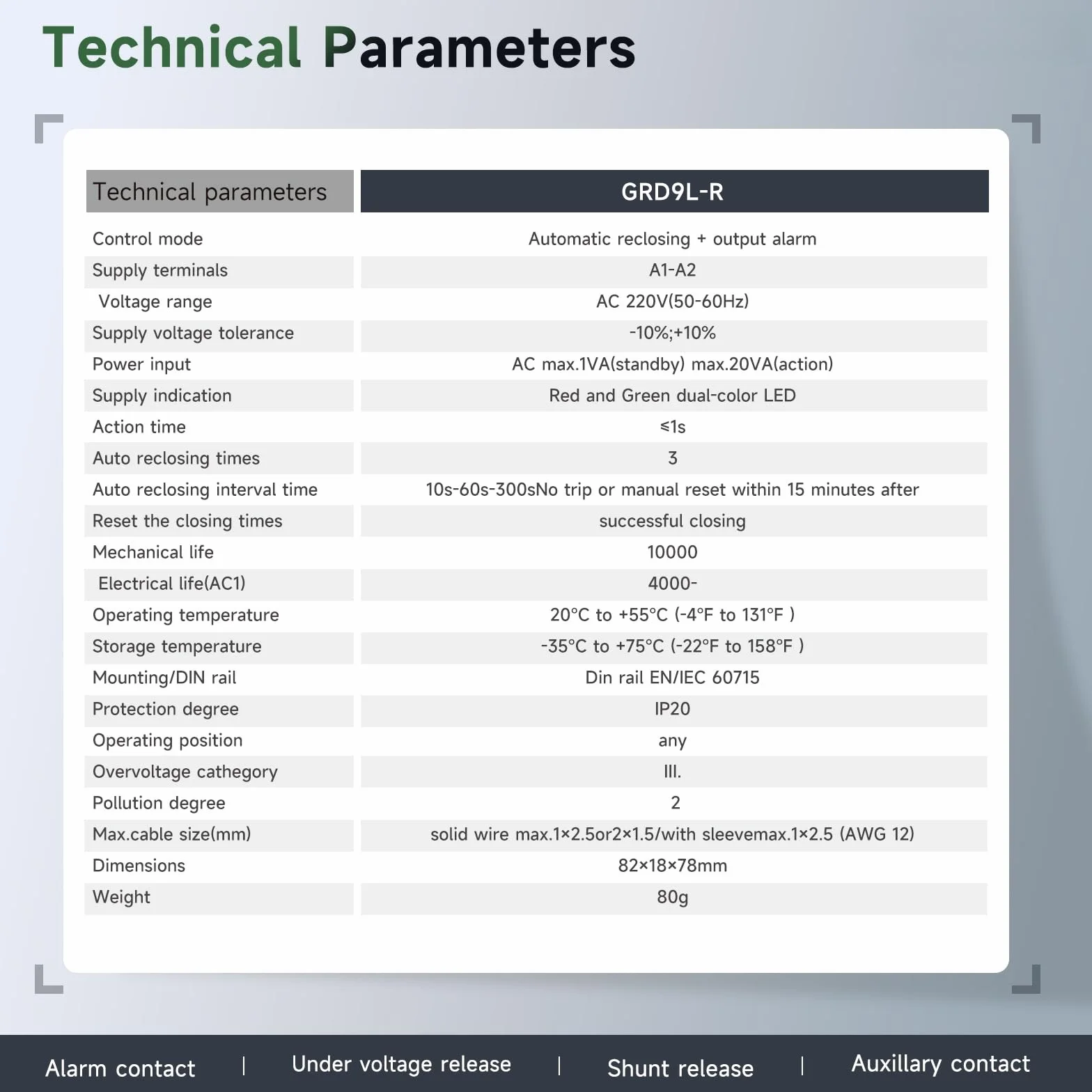 Technical Parameters

| Technical parameters | GRD9L-R |
|---|---|
| Control mode | Automatic reclosing + output alarm |
| Supply terminals | A1-A2 |
| Voltage range | AC 220V(50-60Hz) |
| Supply voltage tolerance | -10%;+10% |
| Power input | AC max.1VA(standby) max.20VA(action) |
| Supply indication | Red and Green dual-color LED |
| Action time | ≤1s |
| Auto reclosing times | 3 |
| Auto reclosing interval time | 10s-60s-300sNo trip or manual reset within 15 minutes after |
| Reset the closing times | successful closing |
| Mechanical life | 10000 |
| Electrical life(AC1) | 4000- |
| Operating temperature | 20°C to +55°C (-4°F to 131°F ) |
| Storage temperature | -35°C to +75°C (-22°F to 158°F ) |
| Mounting/DIN rail | Din rail EN/IEC 60715 |
| Protection degree | IP20 |
| Operating position | any |
| Overvoltage cathegory | III. |
| Pollution degree | 2 |
| Max.cable size(mm) | solid wire max.1×2.5or2×1.5/with sleevemax.1×2.5 (AWG 12) |
| Dimensions | 82×18×78mm |
| Weight | 80g |

Alarm contact | Under voltage release | Shunt release | Auxillary contact